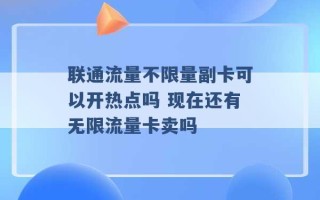 联通流量不限量副卡可以开热点吗 现在还有无限流量卡卖吗